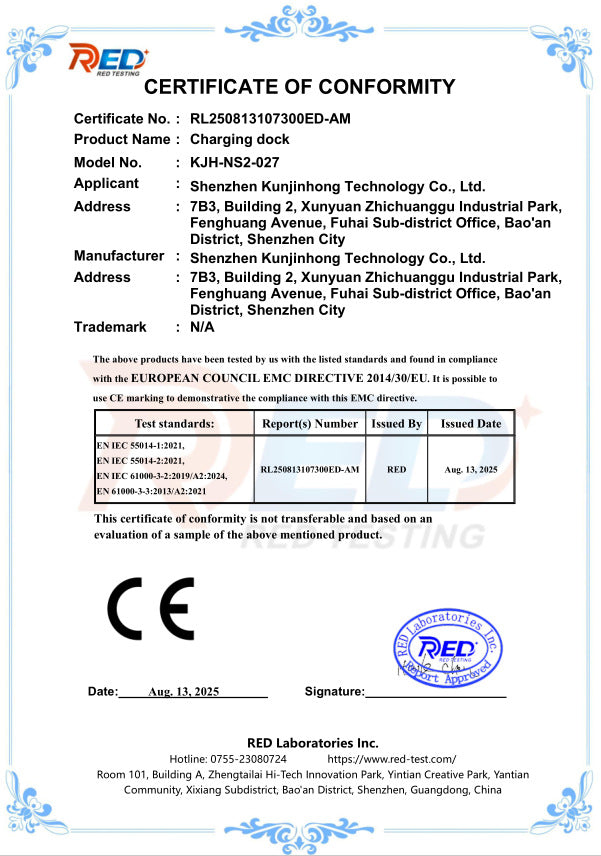 RED
RED TESTING

CERTIFICATE OF CONFORMITY

Certificate No. : RL250813107300ED-AM
Product Name : Charging dock
Model No. : KJH-NS2-027
Applicant : Shenzhen Kunjinhong Technology Co., Ltd.
Address : 7B3, Building 2, Xunyuan Zhichuanggu Industrial Park, Fenghuang Avenue, Fuhai Sub-district Office, Bao'an District, Shenzhen City
Manufacturer : Shenzhen Kunjinhong Technology Co., Ltd.
Address : 7B3, Building 2, Xunyuan Zhichuanggu Industrial Park, Fenghuang Avenue, Fuhai Sub-district Office, Bao'an District, Shenzhen City
Trademark : N/A

The above products have been tested by us with the listed standards and found in compliance with the EUROPEAN COUNCIL EMC DIRECTIVE 2014/30/EU. It is possible to use CE marking to demonstrative the compliance with this EMC directive.

| Test standards: | Report(s) Number | Issued By | Issued Date |
|---|---|---|---|
| EN IEC 55014-1:2021, EN IEC 55014-2:2021, EN IEC 61000-3-2:2019/A2:2024, EN 61000-3-3:2013/A2:2021 | RL250813107300ED-AM | RED | Aug. 13, 2025 |

This certificate of conformity is not transferable and based on an evaluation of a sample of the above mentioned product.

RED TESTING

CE

RED Laboratories Inc.
RED
Report Approved

Date: Aug. 13, 2025 Signature:

RED Laboratories Inc.
Hotline: 0755-23080724 https://www.red-test.com/
Room 101, Building A, Zhengtailai Hi-Tech Innovation Park, Yintian Creative Park, Yantian Community, Xixiang Subdistrict, Bao'an District, Shenzhen, Guangdong, China